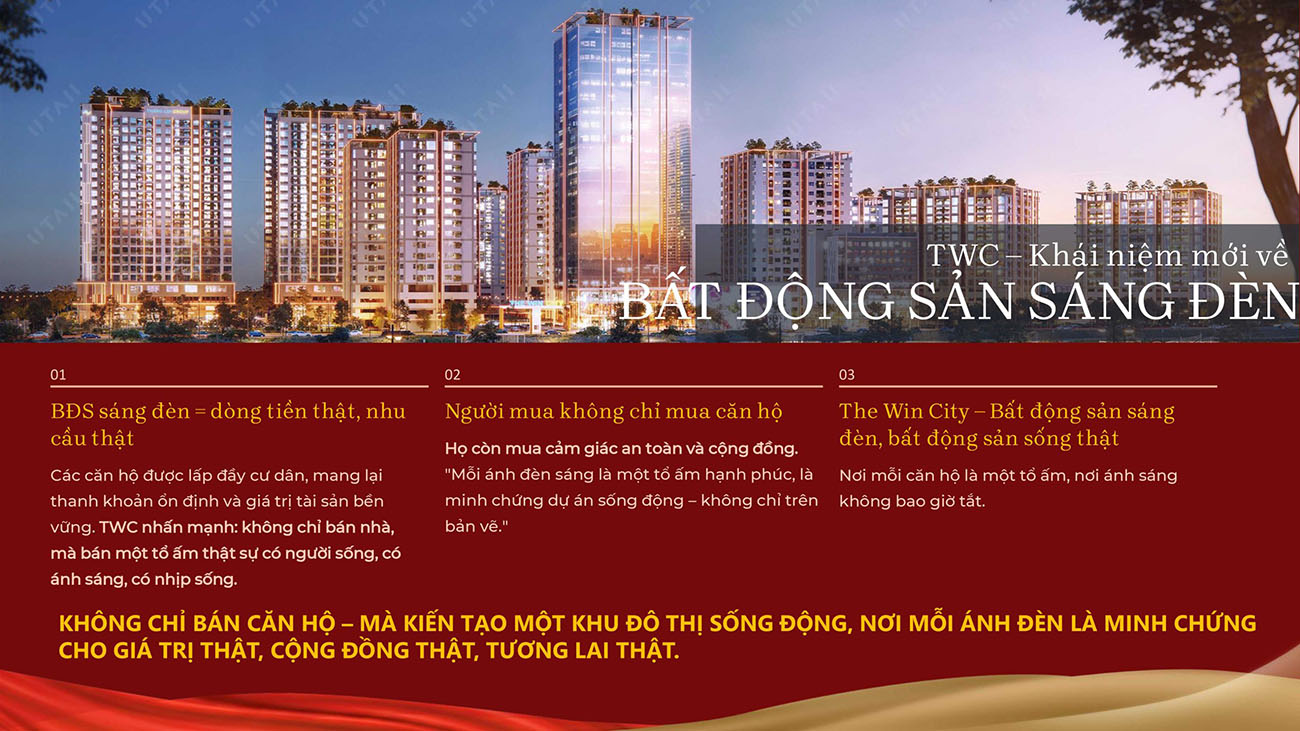 TWC – Khái niệm mới về
BẤT ĐỘNG SẢN SÁNG ĐÈN

01

BĐS sáng đèn = dòng tiền thật, nhu cầu thật

Các căn hộ được lấp đầy cư dân, mang lại thanh khoản ổn định và giá trị tài sản bền vững. TWC nhấn mạnh: không chỉ bán nhà, mà bán một tổ ấm thật sự có người sống, có ánh sáng, có nhịp sống.

02

Người mua không chỉ mua căn hộ

Họ còn mua cảm giác an toàn và cộng đồng.
"Mỗi ánh đèn sáng là một tổ ấm hạnh phúc, là minh chứng dự án sống động – không chỉ trên bản vẽ."

03

The Win City – Bất động sản sáng đèn, bất động sản sống thật

Nơi mỗi căn hộ là một tổ ấm, nơi ánh sáng không bao giờ tắt.

KHÔNG CHỈ BÁN CĂN HỘ – MÀ KIẾN TẠO MỘT KHU ĐÔ THỊ SỐNG ĐỘNG, NƠI MỖI ÁNH ĐÈN LÀ MINH CHỨNG CHO GIÁ TRỊ THẬT, CỘNG ĐỒNG THẬT, TƯƠNG LAI THẬT.

UTAH